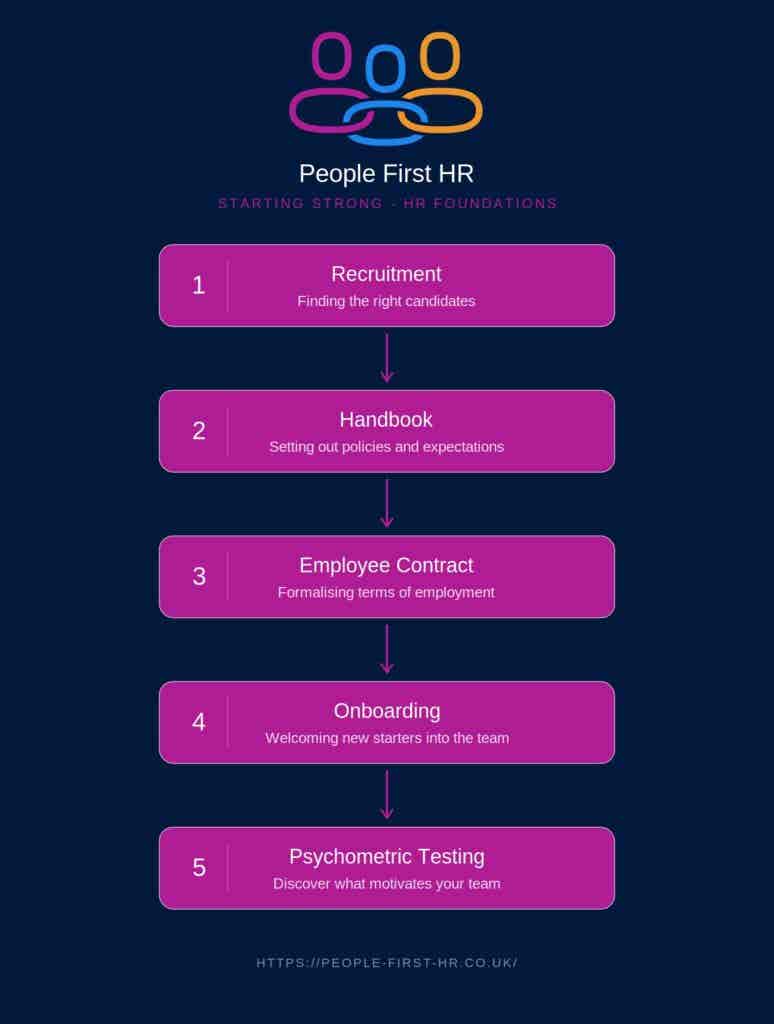 People First HR

STARTING STRONG - HR FOUNDATIONS

1 Recruitment
Finding the right candidates

2 Handbook
Setting out policies and expectations

3 Employee Contract
Formalising terms of employment

4 Onboarding
Welcoming new starters into the team

5 Psychometric Testing
Discover what motivates your team

HTTPS://PEOPLE-FIRST-HR.CO.UK/